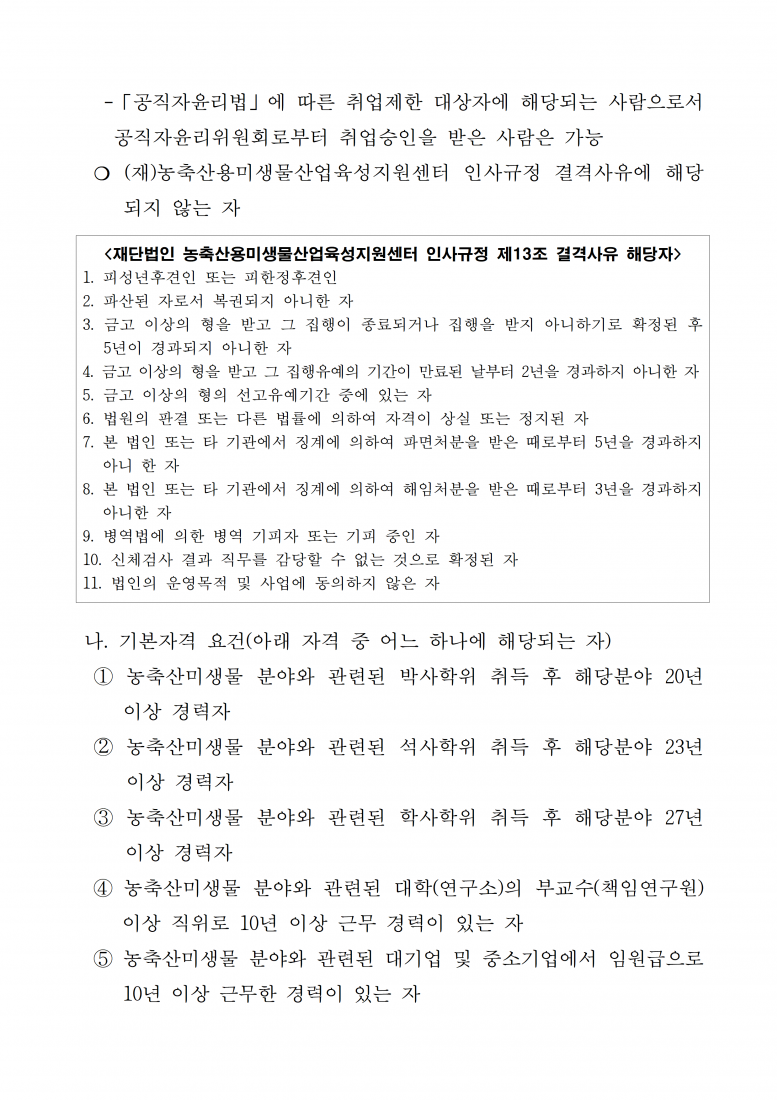 - 「공직자윤리법」에 따른 취업제한 대상자에 해당되는 사람으로서 공직자윤리위원회로부터 취업승인을 받은 사람은 가능

❍ (재)농축산용미생물산업육성지원센터 인사규정 결격사유에 해당되지 않는 자

<재단법인 농축산용미생물산업육성지원센터 인사규정 제13조 결격사유 해당자>
1. 피성년후견인 또는 피한정후견인
2. 파산된 자로서 복권되지 아니한 자
3. 금고 이상의 형을 받고 그 집행이 종료되거나 집행을 받지 아니하기로 확정된 후 5년이 경과되지 아니한 자
4. 금고 이상의 형을 받고 그 집행유예의 기간이 만료된 날부터 2년을 경과하지 아니한 자
5. 금고 이상의 형의 선고유예기간 중에 있는 자
6. 법원의 판결 또는 다른 법률에 의하여 자격이 상실 또는 정지된 자
7. 본 법인 또는 타 기관에서 징계에 의하여 파면처분을 받은 때로부터 5년을 경과하지 아니 한 자
8. 본 법인 또는 타 기관에서 징계에 의하여 해임처분을 받은 때로부터 3년을 경과하지 아니한 자
9. 병역법에 의한 병역 기피자 또는 기피 중인 자
10. 신체검사 결과 직무를 감당할 수 없는 것으로 확정된 자
11. 법인의 운영목적 및 사업에 동의하지 않은 자

나. 기본자격 요건(아래 자격 중 어느 하나에 해당되는 자)
① 농축산미생물 분야와 관련된 박사학위 취득 후 해당분야 20년 이상 경력자
② 농축산미생물 분야와 관련된 석사학위 취득 후 해당분야 23년 이상 경력자
③ 농축산미생물 분야와 관련된 학사학위 취득 후 해당분야 27년 이상 경력자
④ 농축산미생물 분야와 관련된 대학(연구소)의 부교수(책임연구원) 이상 직위로 10년 이상 근무 경력이 있는 자
⑤ 농축산미생물 분야와 관련된 대기업 및 중소기업에서 임원급으로 10년 이상 근무한 경력이 있는 자